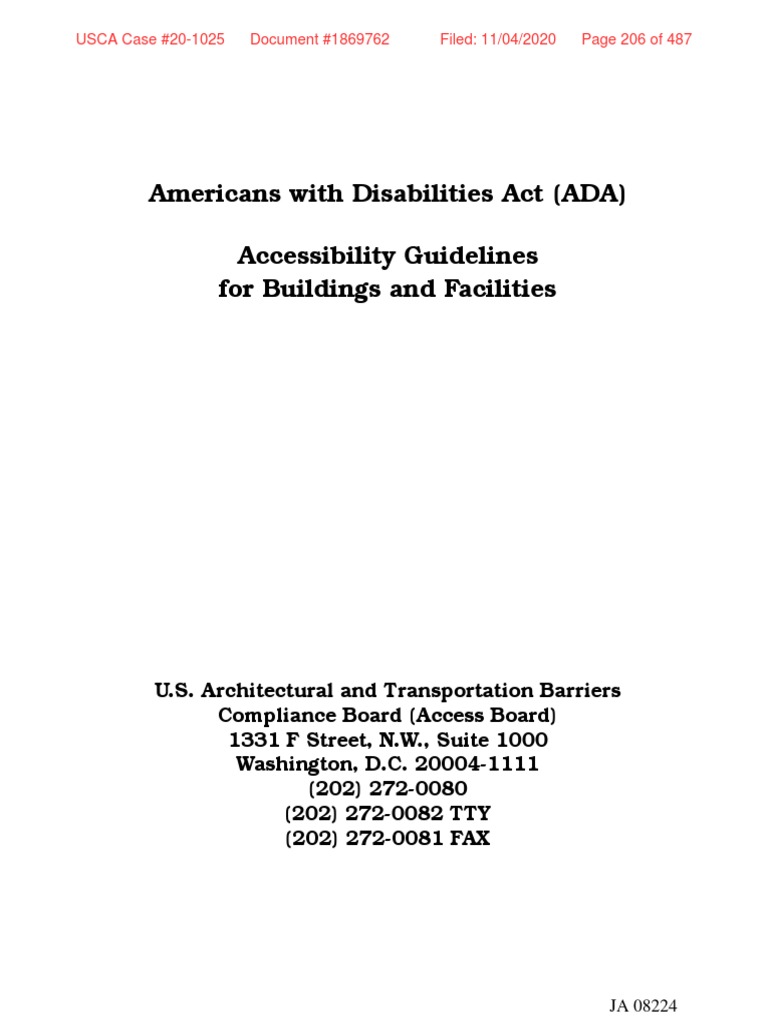 USCA Case #20-1025 Document #1869762 Filed: 11/04/2020 Page 206 of 487

Americans with Disabilities Act (ADA)

Accessibility Guidelines
for Buildings and Facilities

U.S. Architectural and Transportation Barriers
Compliance Board (Access Board)
1331 F Street, N.W., Suite 1000
Washington, D.C. 20004-1111
(202) 272-0080
(202) 272-0082 TTY
(202) 272-0081 FAX

JA 08224